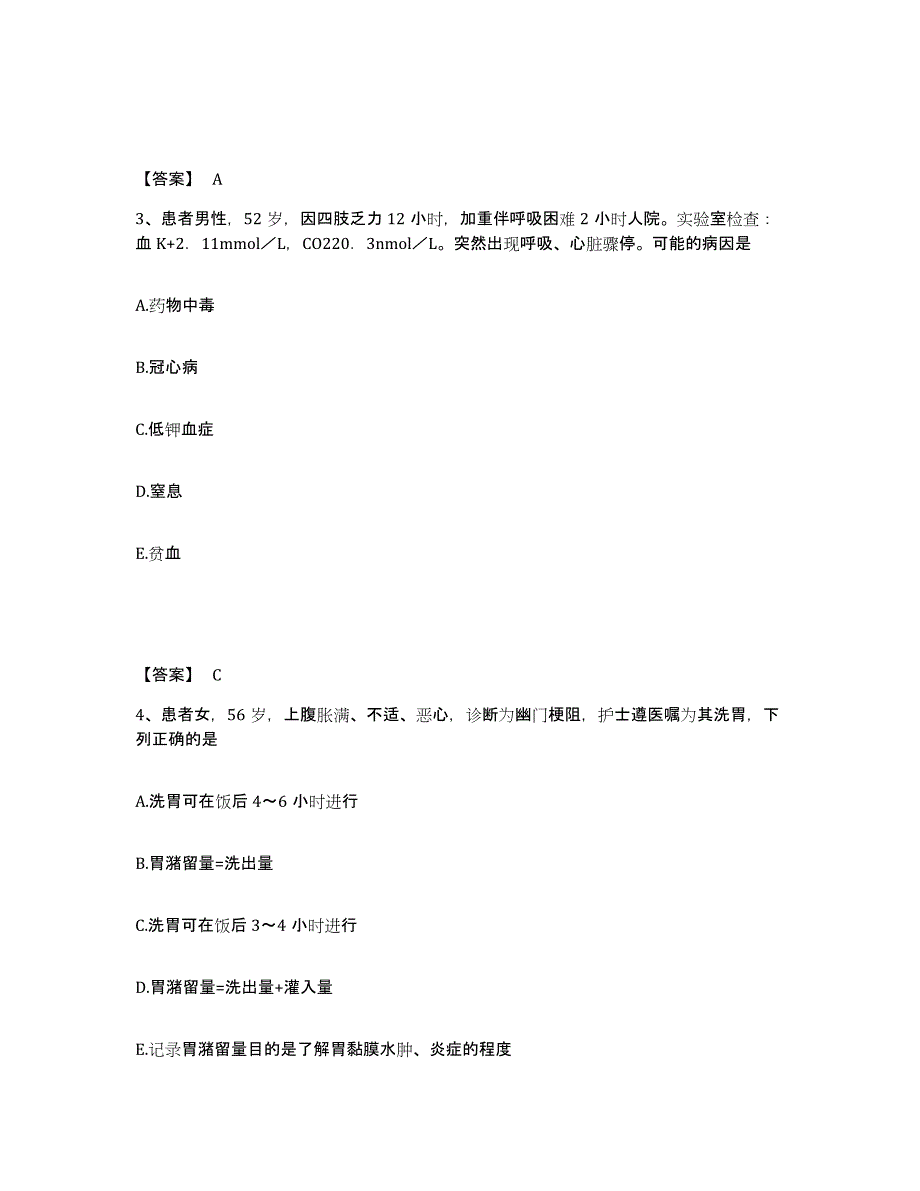 【答案】 A

3、患者男性，52 岁，因四肢乏力 12 小时，加重伴呼吸困难 2 小时人院。实验室检查：血 K+2．11mmol／L，CO220．3nmol／L。突然出现呼吸、心脏骤停。可能的病因是

A.药物中毒

B.冠心病

C.低钾血症

D.窒息

E.贫血

【答案】 C

4、患者女，56 岁，上腹胀满、不适、恶心，诊断为幽门梗阻，护士遵医嘱为其洗胃，下列正确的是

A.洗胃可在饭后 4～6 小时进行

B.胃潴留量=洗出量

C.洗胃可在饭后 3～4 小时进行

D.胃潴留量=洗出量+灌入量

E.记录胃潴留量目的是了解胃黏膜水肿、炎症的程度